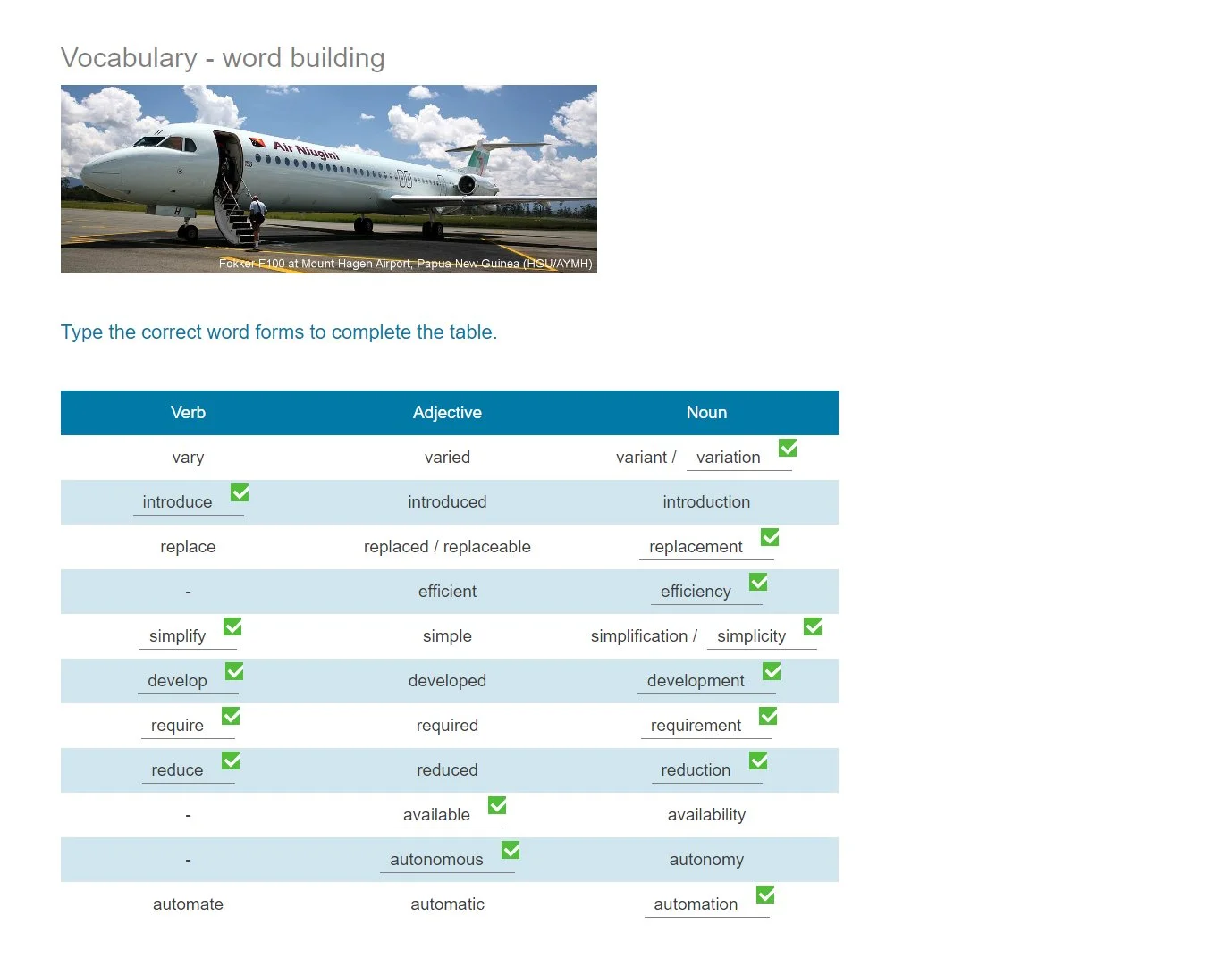 Vocabulary - word building

Air Niugini

Fokker F100 at Mount Hagen Airport, Papua New Guinea (HGU/AYMH)

Type the correct word forms to complete the table.

| Verb | Adjective | Noun |
|---|---|---|
| vary | varied | variant / variation |
| introduce | introduced | introduction |
| replace | replaced / replaceable | replacement |
| - | efficient | efficiency |
| simplify | simple | simplification / simplicity |
| develop | developed | development |
| require | required | requirement |
| reduce | reduced | reduction |
| - | available | availability |
| - | autonomous | autonomy |
| automate | automatic | automation |